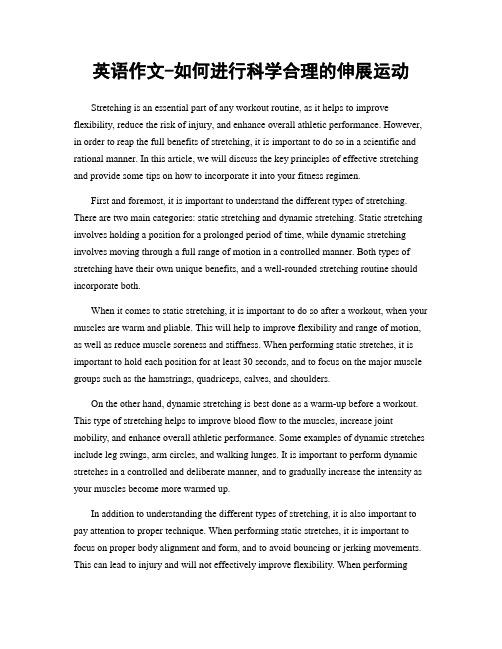 英语作文-如何进行科学合理的伸展运动

Stretching is an essential part of any workout routine, as it helps to improve flexibility, reduce the risk of injury, and enhance overall athletic performance. However, in order to reap the full benefits of stretching, it is important to do so in a scientific and rational manner. In this article, we will discuss the key principles of effective stretching and provide some tips on how to incorporate it into your fitness regimen.

First and foremost, it is important to understand the different types of stretching. There are two main categories: static stretching and dynamic stretching. Static stretching involves holding a position for a prolonged period of time, while dynamic stretching involves moving through a full range of motion in a controlled manner. Both types of stretching have their own unique benefits, and a well-rounded stretching routine should incorporate both.

When it comes to static stretching, it is important to do so after a workout, when your muscles are warm and pliable. This will help to improve flexibility and range of motion, as well as reduce muscle soreness and stiffness. When performing static stretches, it is important to hold each position for at least 30 seconds, and to focus on the major muscle groups such as the hamstrings, quadriceps, calves, and shoulders.

On the other hand, dynamic stretching is best done as a warm-up before a workout. This type of stretching helps to improve blood flow to the muscles, increase joint mobility, and enhance overall athletic performance. Some examples of dynamic stretches include leg swings, arm circles, and walking lunges. It is important to perform dynamic stretches in a controlled and deliberate manner, and to gradually increase the intensity as your muscles become more warmed up.

In addition to understanding the different types of stretching, it is also important to pay attention to proper technique. When performing static stretches, it is important to focus on proper body alignment and form, and to avoid bouncing or jerking movements. This can lead to injury and will not effectively improve flexibility. When performing